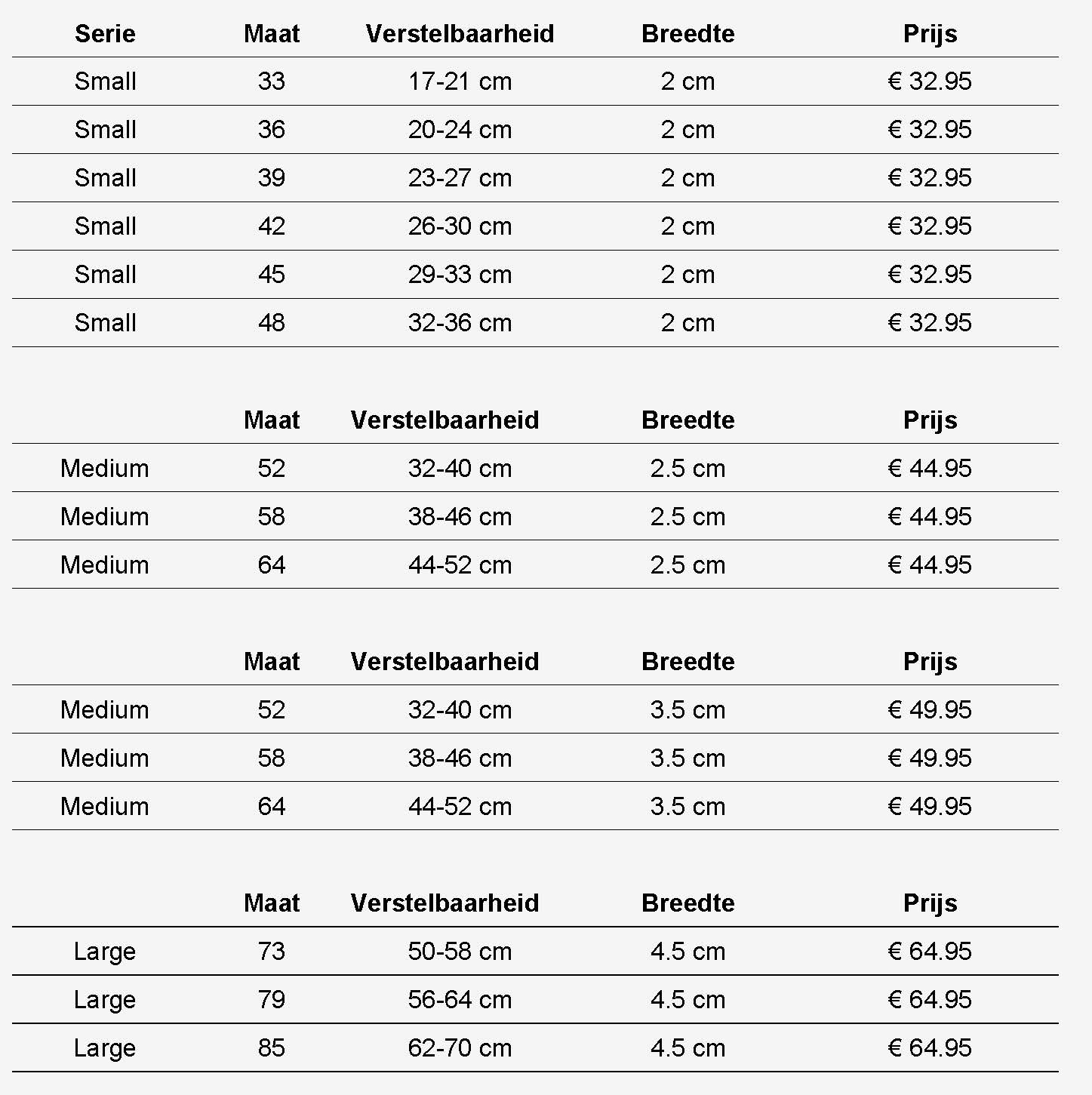 | Serie | Maat | Verstelbaarheid | Breedte | Prijs |
|---|---|---|---|---|
| Small | 33 | 17-21 cm | 2 cm | € 32.95 |
| Small | 36 | 20-24 cm | 2 cm | € 32.95 |
| Small | 39 | 23-27 cm | 2 cm | € 32.95 |
| Small | 42 | 26-30 cm | 2 cm | € 32.95 |
| Small | 45 | 29-33 cm | 2 cm | € 32.95 |
| Small | 48 | 32-36 cm | 2 cm | € 32.95 |

| | Maat | Verstelbaarheid | Breedte | Prijs |
|---|---|---|---|---|
| Medium | 52 | 32-40 cm | 2.5 cm | € 44.95 |
| Medium | 58 | 38-46 cm | 2.5 cm | € 44.95 |
| Medium | 64 | 44-52 cm | 2.5 cm | € 44.95 |

| | Maat | Verstelbaarheid | Breedte | Prijs |
|---|---|---|---|---|
| Medium | 52 | 32-40 cm | 3.5 cm | € 49.95 |
| Medium | 58 | 38-46 cm | 3.5 cm | € 49.95 |
| Medium | 64 | 44-52 cm | 3.5 cm | € 49.95 |

| | Maat | Verstelbaarheid | Breedte | Prijs |
|---|---|---|---|---|
| Large | 73 | 50-58 cm | 4.5 cm | € 64.95 |
| Large | 79 | 56-64 cm | 4.5 cm | € 64.95 |
| Large | 85 | 62-70 cm | 4.5 cm | € 64.95 |